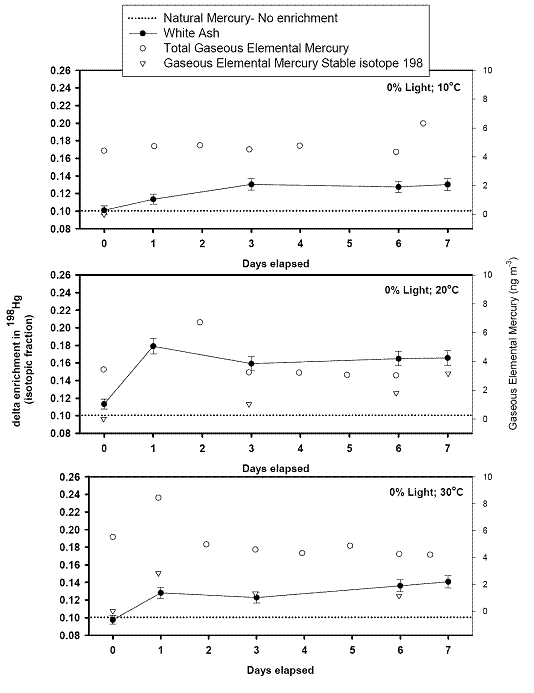 Natural Mercury- No enrichment
White Ash
Total Gaseous Elemental Mercury
Gaseous Elemental Mercury Stable isotope 198

0% Light; 10°C

0.26
0.24
0.22
0.20
0.18
0.16
0.14
0.12
0.10
0.08

10
8
6
4
2
0

0 1 2 3 4 5 6 7

Days elapsed

0% Light; 20°C

0.26
0.24
0.22
0.20
0.18
0.16
0.14
0.12
0.10
0.08

10
8
6
4
2
0

0 1 2 3 4 5 6 7

Days elapsed

delta enrichment in $^{198}$Hg (isotopic fraction)

Gaseous Elemental Mercury (ng m$^{-3}$)

0% Light; 30°C

0.26
0.24
0.22
0.20
0.18
0.16
0.14
0.12
0.10
0.08

10
8
6
4
2
0

0 1 2 3 4 5 6 7

Days elapsed